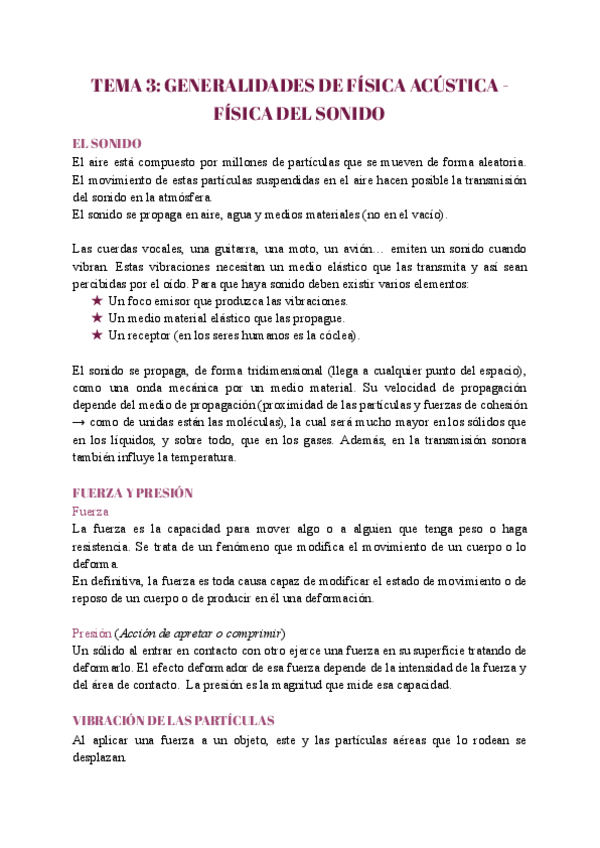 TEMA 3: GENERALIDADES DE FÍSICA ACÚSTICA - FÍSICA DEL SONIDO

EL SONIDO

El aire está compuesto por millones de partículas que se mueven de forma aleatoria. El movimiento de estas partículas suspendidas en el aire hacen posible la transmisión del sonido en la atmósfera.
El sonido se propaga en aire, agua y medios materiales (no en el vacío).

Las cuerdas vocales, una guitarra, una moto, un avión… emiten un sonido cuando vibran. Estas vibraciones necesitan un medio elástico que las transmita y así sean percibidas por el oído. Para que haya sonido deben existir varios elementos:

★ Un foco emisor que produzca las vibraciones.
★ Un medio material elástico que las propague.
★ Un receptor (en los seres humanos es la cóclea).

El sonido se propaga, de forma tridimensional (llega a cualquier punto del espacio), como una onda mecánica por un medio material. Su velocidad de propagación depende del medio de propagación (proximidad de las partículas y fuerzas de cohesión → como de unidas están las moléculas), la cual será mucho mayor en los sólidos que en los líquidos, y sobre todo, que en los gases. Además, en la transmisión sonora también influye la temperatura.

FUERZA Y PRESIÓN

Fuerza

La fuerza es la capacidad para mover algo o a alguien que tenga peso o haga resistencia. Se trata de un fenómeno que modifica el movimiento de un cuerpo o lo deforma.
En definitiva, la fuerza es toda causa capaz de modificar el estado de movimiento o de reposo de un cuerpo o de producir en él una deformación.

Presión (Acción de apretar o comprimir)

Un sólido al entrar en contacto con otro ejerce una fuerza en su superficie tratando de deformarlo. El efecto deformador de esa fuerza depende de la intensidad de la fuerza y del área de contacto. La presión es la magnitud que mide esa capacidad.

VIBRACIÓN DE LAS PARTÍCULAS

Al aplicar una fuerza a un objeto, este y las partículas aéreas que lo rodean se desplazan.